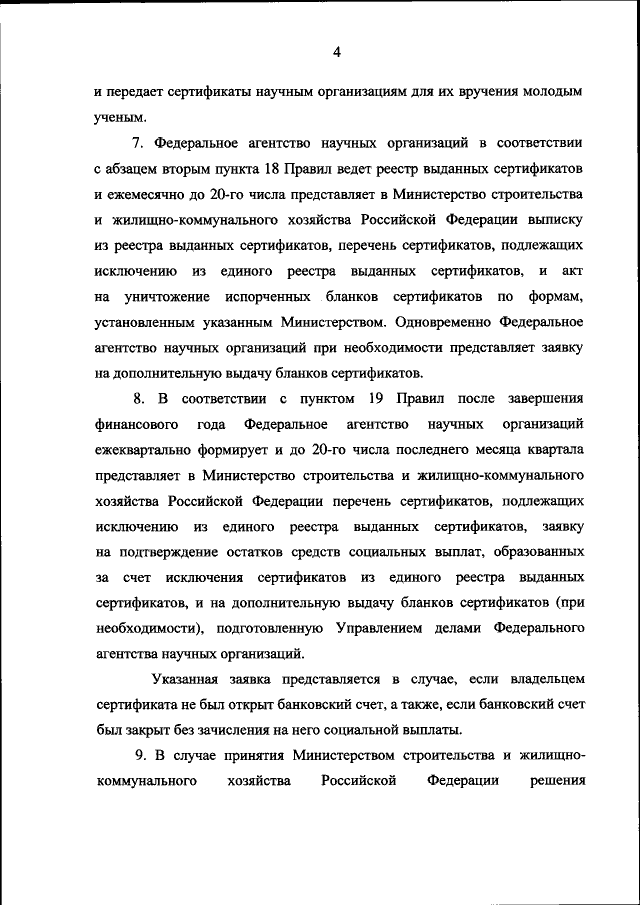 4

и передает сертификаты научным организациям для их вручения молодым ученым.

7. Федеральное агентство научных организаций в соответствии с абзацем вторым пункта 18 Правил ведет реестр выданных сертификатов и ежемесячно до 20-го числа представляет в Министерство строительства и жилищно-коммунального хозяйства Российской Федерации выписку из реестра выданных сертификатов, перечень сертификатов, подлежащих исключению из единого реестра выданных сертификатов, и акт на уничтожение испорченных бланков сертификатов по формам, установленным указанным Министерством. Одновременно Федеральное агентство научных организаций при необходимости представляет заявку на дополнительную выдачу бланков сертификатов.

8. В соответствии с пунктом 19 Правил после завершения финансового года Федеральное агентство научных организаций ежеквартально формирует и до 20-го числа последнего месяца квартала представляет в Министерство строительства и жилищно-коммунального хозяйства Российской Федерации перечень сертификатов, подлежащих исключению из единого реестра выданных сертификатов, заявку на подтверждение остатков средств социальных выплат, образованных за счет исключения сертификатов из единого реестра выданных сертификатов, и на дополнительную выдачу бланков сертификатов (при необходимости), подготовленную Управлением делами Федерального агентства научных организаций.

Указанная заявка представляется в случае, если владельцем сертификата не был открыт банковский счет, а также, если банковский счет был закрыт без зачисления на него социальной выплаты.

9. В случае принятия Министерством строительства и жилищно-коммунального хозяйства Российской Федерации решения